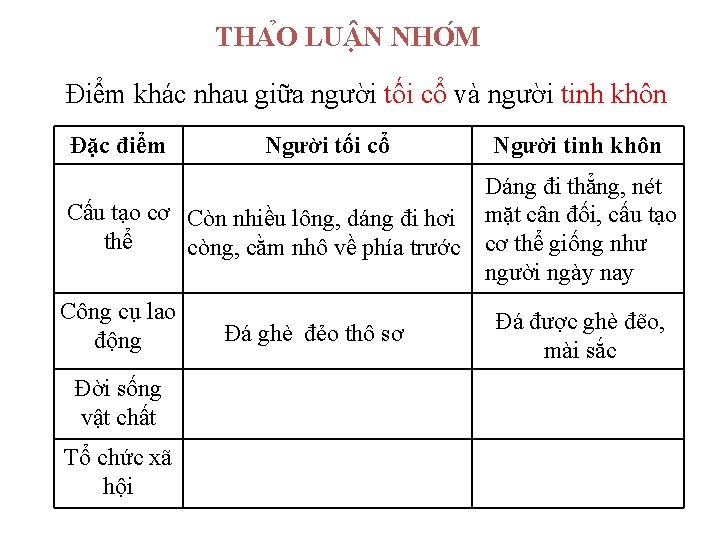 THẢO LUẬN NHÓM

Điểm khác nhau giữa người tối cổ và người tinh khôn

| Đặc điểm | Người tối cổ | Người tinh khôn |
|---|---|---|
| Cấu tạo cơ thể | Còn nhiều lông, dáng đi hơi còng, cằm nhô về phía trước | Dáng đi thẳng, nét mặt cân đối, cấu tạo cơ thể giống như người ngày nay |
| Công cụ lao động | Đá ghè đẻo thô sơ | Đá được ghè đẽo, mài sắc |
| Đời sống vật chất | | |
| Tổ chức xã hội | | |